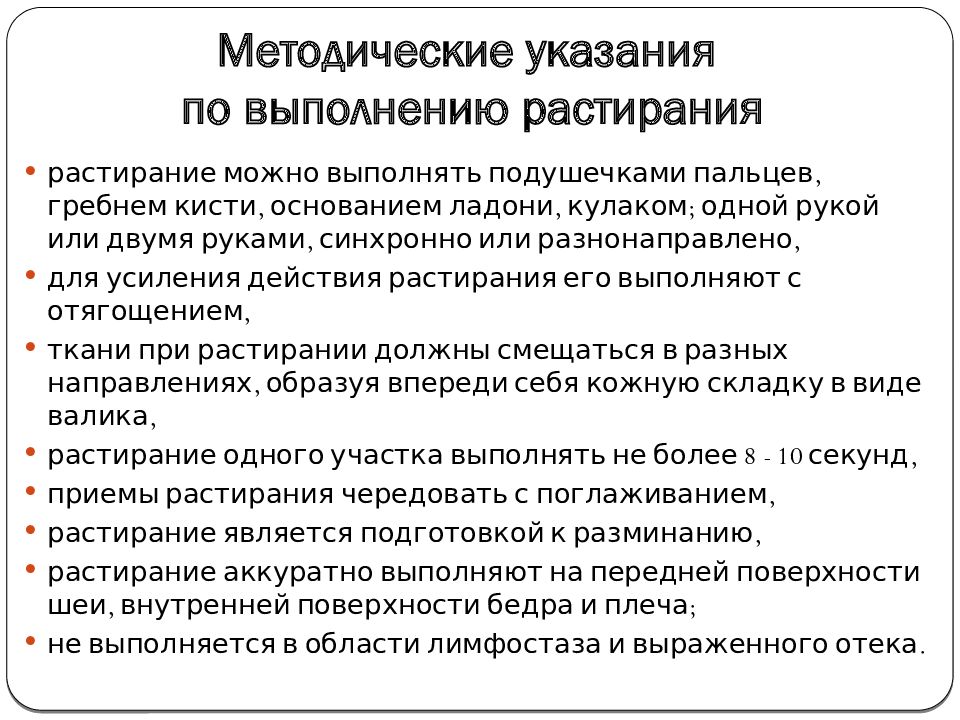 Методические указания по выполнению растирания

• растирание можно выполнять подушечками пальцев, гребнем кисти, основанием ладони, кулаком; одной рукой или двумя руками, синхронно или разнонаправлено,
• для усиления действия растирания его выполняют с отягощением,
• ткани при растирании должны смещаться в разных направлениях, образуя впереди себя кожную складку в виде валика,
• растирание одного участка выполнять не более 8 - 10 секунд,
• приемы растирания чередовать с поглаживанием,
• растирание является подготовкой к разминанию,
• растирание аккуратно выполняют на передней поверхности шеи, внутренней поверхности бедра и плеча;
• не выполняется в области лимфостаза и выраженного отека.